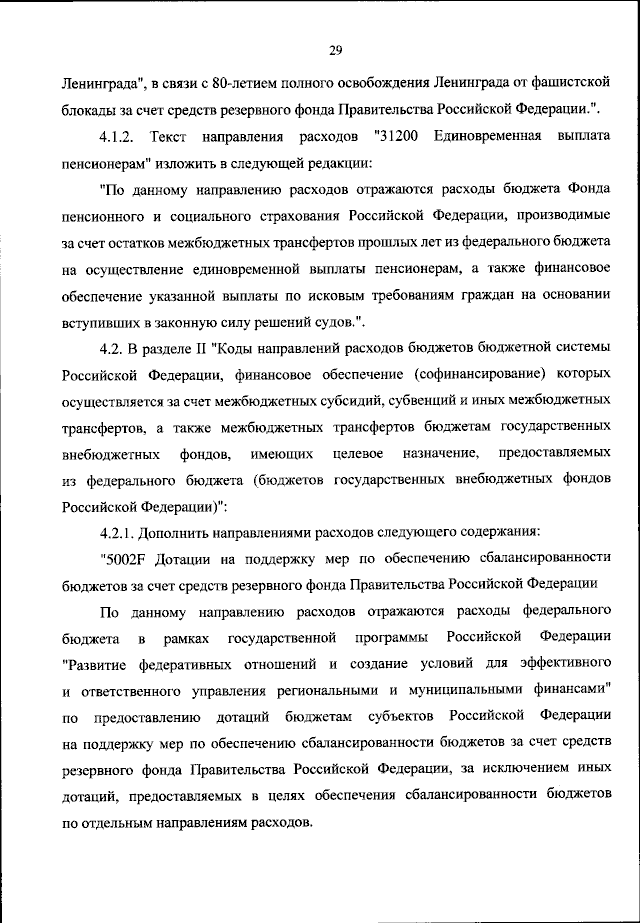 29

Ленинграда", в связи с 80-летием полного освобождения Ленинграда от фашистской блокады за счет средств резервного фонда Правительства Российской Федерации.".

4.1.2. Текст направления расходов "31200 Единовременная выплата пенсионерам" изложить в следующей редакции:

"По данному направлению расходов отражаются расходы бюджета Фонда пенсионного и социального страхования Российской Федерации, производимые за счет остатков межбюджетных трансфертов прошлых лет из федерального бюджета на осуществление единовременной выплаты пенсионерам, а также финансовое обеспечение указанной выплаты по исковым требованиям граждан на основании вступивших в законную силу решений судов.".

4.2. В разделе II "Коды направлений расходов бюджетов бюджетной системы Российской Федерации, финансовое обеспечение (софинансирование) которых осуществляется за счет межбюджетных субсидий, субвенций и иных межбюджетных трансфертов, а также межбюджетных трансфертов бюджетам государственных внебюджетных фондов, имеющих целевое назначение, предоставляемых из федерального бюджета (бюджетов государственных внебюджетных фондов Российской Федерации)":

4.2.1. Дополнить направлениями расходов следующего содержания:

"5002F Дотации на поддержку мер по обеспечению сбалансированности бюджетов за счет средств резервного фонда Правительства Российской Федерации

По данному направлению расходов отражаются расходы федерального бюджета в рамках государственной программы Российской Федерации "Развитие федеративных отношений и создание условий для эффективного и ответственного управления региональными и муниципальными финансами" по предоставлению дотаций бюджетам субъектов Российской Федерации на поддержку мер по обеспечению сбалансированности бюджетов за счет средств резервного фонда Правительства Российской Федерации, за исключением иных дотаций, предоставляемых в целях обеспечения сбалансированности бюджетов по отдельным направлениям расходов.